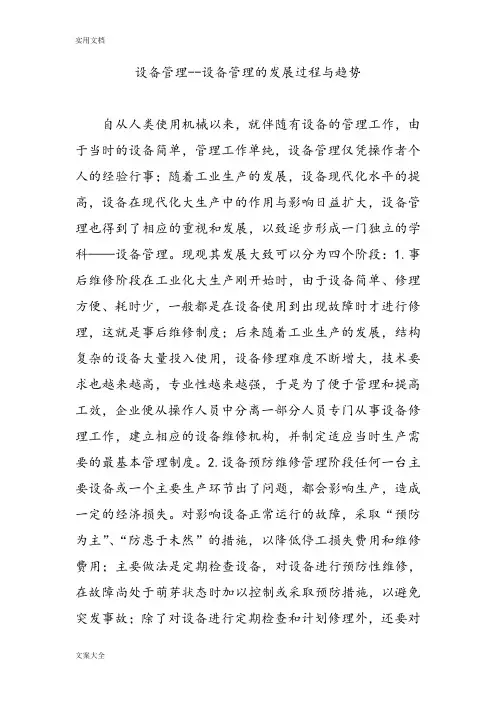 实用文档

设备管理--设备管理的发展过程与趋势

自从人类使用机械以来，就伴随有设备的管理工作，由于当时的设备简单，管理工作单纯，设备管理仅凭操作者个人的经验行事；随着工业生产的发展，设备现代化水平的提高，设备在现代化大生产中的作用与影响日益扩大，设备管理也得到了相应的重视和发展，以致逐步形成一门独立的学科——设备管理。现观其发展大致可以分为四个阶段：1.事后维修阶段在工业化大生产刚开始时，由于设备简单、修理方便、耗时少，一般都是在设备使用到出现故障时才进行修理，这就是事后维修制度；后来随着工业生产的发展，结构复杂的设备大量投入使用，设备修理难度不断增大，技术要求也越来越高，专业性越来越强，于是为了便于管理和提高工效，企业便从操作人员中分离一部分人员专门从事设备修理工作，建立相应的设备维修机构，并制定适应当时生产需要的最基本管理制度。2.设备预防维修管理阶段任何一台主要设备或一个主要生产环节出了问题，都会影响生产，造成一定的经济损失。对影响设备正常运行的故障，采取“预防为主”、“防患于未然”的措施，以降低停工损失费用和维修费用；主要做法是定期检查设备，对设备进行预防性维修，在故障尚处于萌芽状态时加以控制或采取预防措施，以避免突发事故；除了对设备进行定期检查和计划修理外，还要对

文案大全